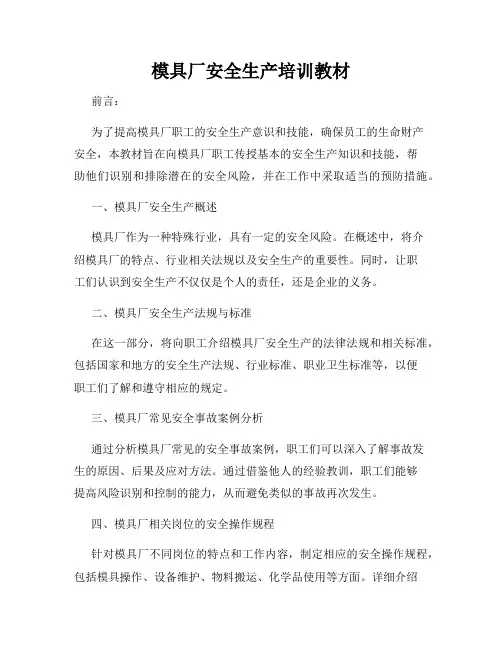 模具厂安全生产培训教材

前言：

为了提高模具厂职工的安全生产意识和技能，确保员工的生命财产安全，本教材旨在向模具厂职工传授基本的安全生产知识和技能，帮助他们识别和排除潜在的安全风险，并在工作中采取适当的预防措施。

一、模具厂安全生产概述

模具厂作为一种特殊行业，具有一定的安全风险。在概述中，将介绍模具厂的特点、行业相关法规以及安全生产的重要性。同时，让职工们认识到安全生产不仅仅是个人的责任，还是企业的义务。

二、模具厂安全生产法规与标准

在这一部分，将向职工介绍模具厂安全生产的法律法规和相关标准，包括国家和地方的安全生产法规、行业标准、职业卫生标准等，以便职工们了解和遵守相应的规定。

三、模具厂常见安全事故案例分析

通过分析模具厂常见的安全事故案例，职工们可以深入了解事故发生的原因、后果及应对方法。通过借鉴他人的经验教训，职工们能够提高风险识别和控制的能力，从而避免类似的事故再次发生。

四、模具厂相关岗位的安全操作规程

针对模具厂不同岗位的特点和工作内容，制定相应的安全操作规程，包括模具操作、设备维护、物料搬运、化学品使用等方面。详细介绍